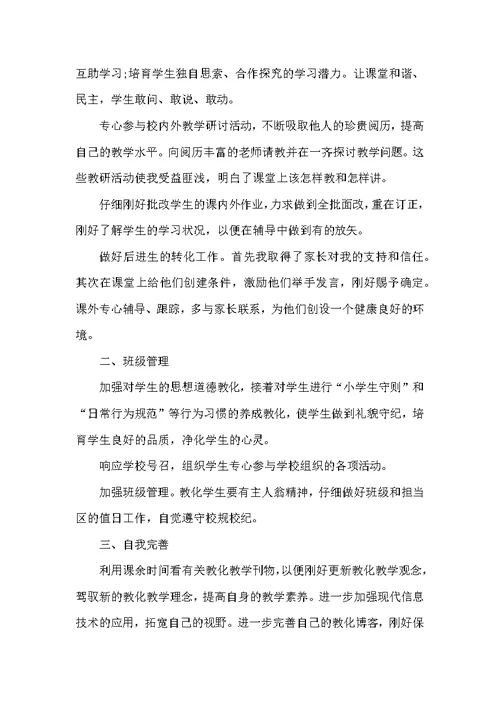 互助学习;培育学生独自思索、合作探究的学习潜力。让课堂和谐、民主，学生敢问、敢说、敢动。

专心参与校内外教学研讨活动，不断吸取他人的珍贵阅历，提高自己的教学水平。向阅历丰富的老师请教并在一齐探讨教学问题。这些教研活动使我受益匪浅，明白了课堂上该怎样教和怎样讲。

仔细刚好批改学生的课内外作业，力求做到全批面改，重在订正，刚好了解学生的学习状况，以便在辅导中做到有的放矢。

做好后进生的转化工作。首先我取得了家长对我的支持和信任。其次在课堂上给他们创建条件，激励他们举手发言，刚好赐予确定。课外专心辅导、跟踪，多与家长联系，为他们创设一个健康良好的环境。

二、班级管理

加强对学生的思想道德教化，接着对学生进行“小学生守则”和“日常行为规范”等行为习惯的养成教化，使学生做到礼貌守纪，培育学生良好的品质，净化学生的心灵。

响应学校号召，组织学生专心参与学校组织的各项活动。

加强班级管理。教化学生要有主人翁精神，仔细做好班级和担当区的值日工作，自觉遵守校规校纪。

三、自我完善

利用课余时间看有关教化教学刊物，以便刚好更新教化教学观念，驾驭新的教化教学理念，提高自身的教学素养。进一步加强现代信息技术的应用，拓宽自己的视野。进一步完善自己的教化博客，刚好保